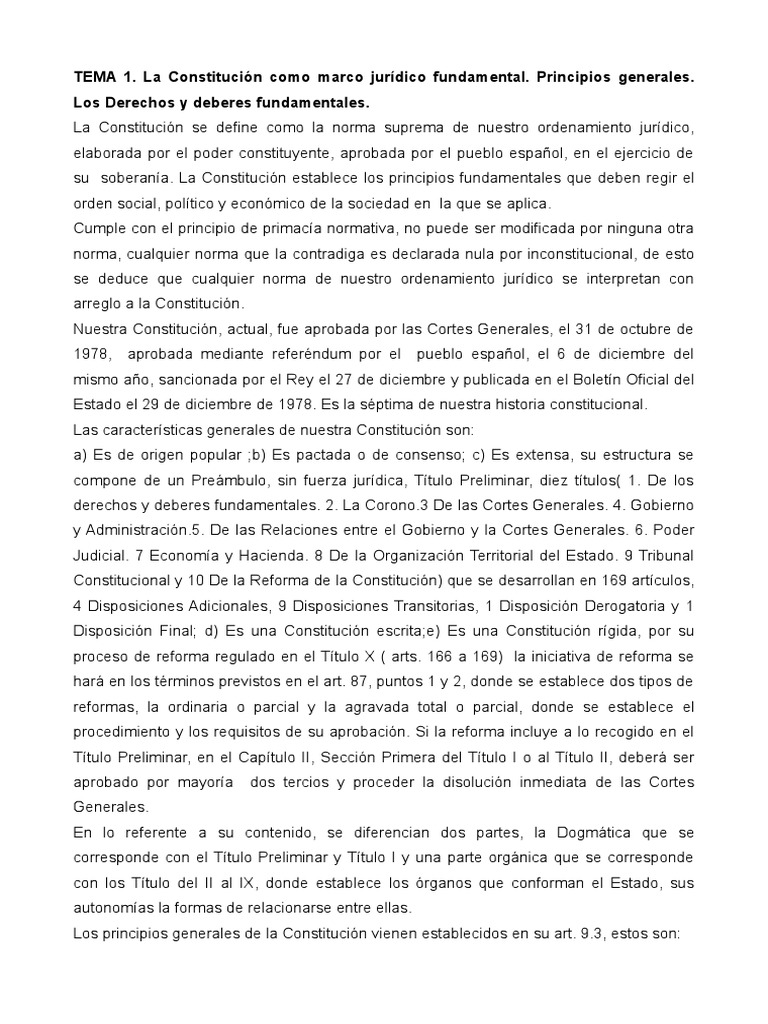 TEMA 1. La Constitución como marco jurídico fundamental. Principios generales. Los Derechos y deberes fundamentales.

La Constitución se define como la norma suprema de nuestro ordenamiento jurídico, elaborada por el poder constituyente, aprobada por el pueblo español, en el ejercicio de su soberanía. La Constitución establece los principios fundamentales que deben regir el orden social, político y económico de la sociedad en la que se aplica.

Cumple con el principio de primacía normativa, no puede ser modificada por ninguna otra norma, cualquier norma que la contradiga es declarada nula por inconstitucional, de esto se deduce que cualquier norma de nuestro ordenamiento jurídico se interpretan con arreglo a la Constitución.

Nuestra Constitución, actual, fue aprobada por las Cortes Generales, el 31 de octubre de 1978, aprobada mediante referéndum por el pueblo español, el 6 de diciembre del mismo año, sancionada por el Rey el 27 de diciembre y publicada en el Boletín Oficial del Estado el 29 de diciembre de 1978. Es la séptima de nuestra historia constitucional.

Las características generales de nuestra Constitución son:

a) Es de origen popular ;b) Es pactada o de consenso; c) Es extensa, su estructura se compone de un Preámbulo, sin fuerza jurídica, Título Preliminar, diez títulos( 1. De los derechos y deberes fundamentales. 2. La Corono.3 De las Cortes Generales. 4. Gobierno y Administración.5. De las Relaciones entre el Gobierno y la Cortes Generales. 6. Poder Judicial. 7 Economía y Hacienda. 8 De la Organización Territorial del Estado. 9 Tribunal Constitucional y 10 De la Reforma de la Constitución) que se desarrollan en 169 artículos, 4 Disposiciones Adicionales, 9 Disposiciones Transitorias, 1 Disposición Derogatoria y 1 Disposición Final; d) Es una Constitución escrita;e) Es una Constitución rígida, por su proceso de reforma regulado en el Título X ( arts. 166 a 169) la iniciativa de reforma se hará en los términos previstos en el art. 87, puntos 1 y 2, donde se establece dos tipos de reformas, la ordinaria o parcial y la agravada total o parcial, donde se establece el procedimiento y los requisitos de su aprobación. Si la reforma incluye a lo recogido en el Título Preliminar, en el Capítulo II, Sección Primera del Título I o al Título II, deberá ser aprobado por mayoría dos tercios y proceder la disolución inmediata de las Cortes Generales.

En lo referente a su contenido, se diferencian dos partes, la Dogmática que se corresponde con el Título Preliminar y Título I y una parte orgánica que se corresponde con los Título del II al IX, donde establece los órganos que conforman el Estado, sus autonomías la formas de relacionarse entre ellas.

Los principios generales de la Constitución vienen establecidos en su art. 9.3, estos son: